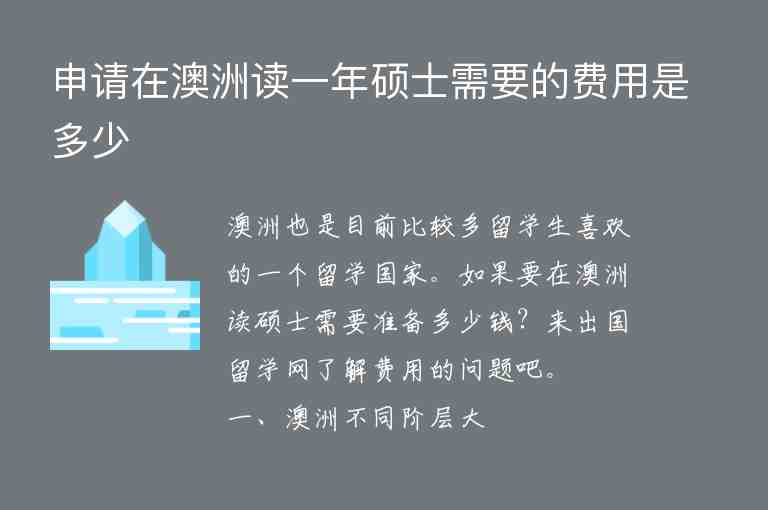 申请在澳洲读一年硕士需要的费用是多少

澳洲也是目前比较多留学生喜欢的一个留学国家。如果要在澳洲读硕士需要准备多少钱？来出国留学网了解费用的问题吧。

一、澳洲不同阶层大